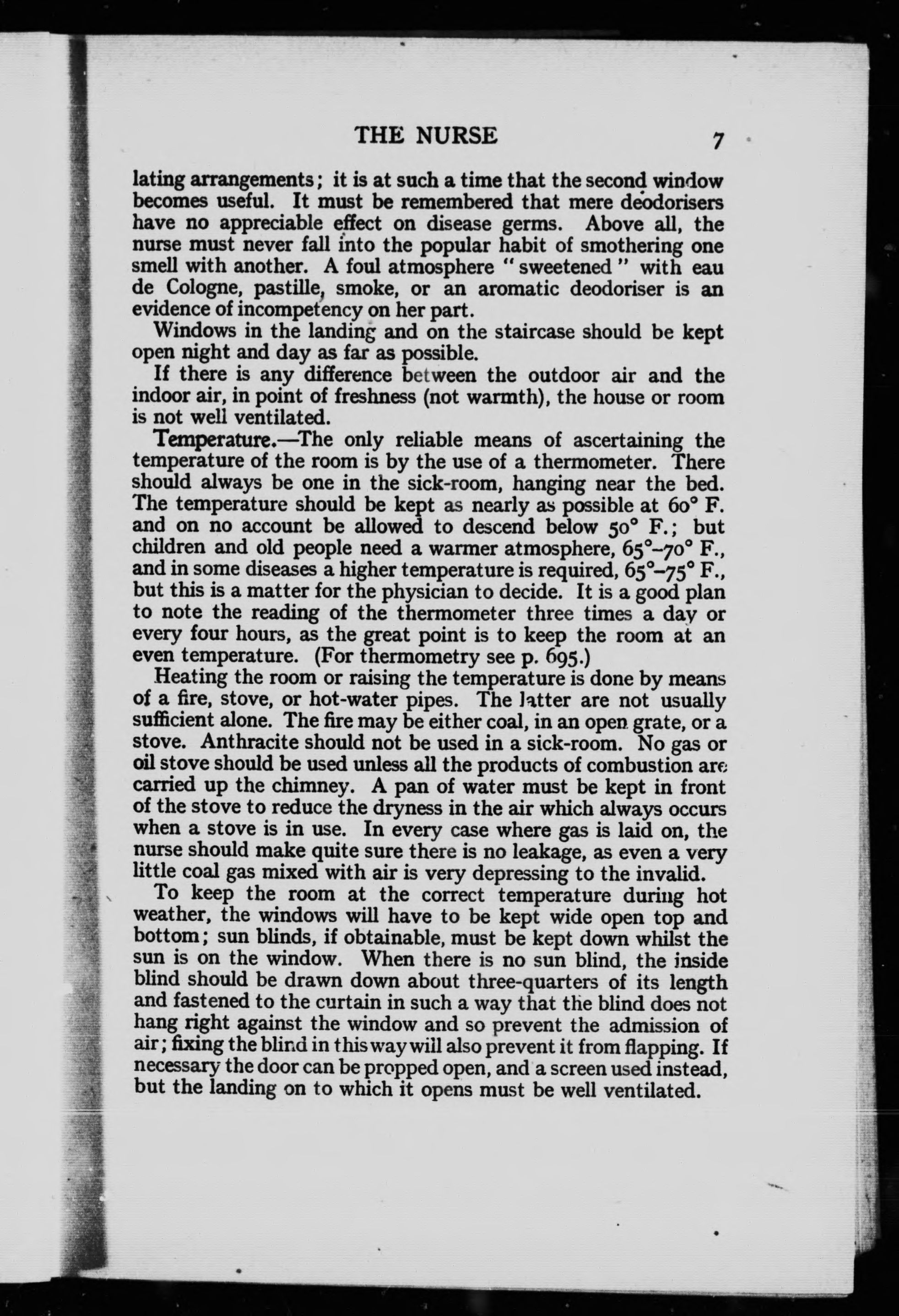 THE NURSE 7

lating arrangements; it is at such a time that the second window becomes useful. It must be remembered that mere deodorisers have no appreciable effect on disease germs. Above all, the nurse must never fall into the popular habit of smothering one smell with another. A foul atmosphere "sweetened" with eau de Cologne, pastille, smoke, or an aromatic deodoriser is an evidence of incompetency on her part.

Windows in the landing and on the staircase should be kept open night and day as far as possible.

If there is any difference between the outdoor air and the indoor air, in point of freshness (not warmth), the house or room is not well ventilated.

Temperature.—The only reliable means of ascertaining the temperature of the room is by the use of a thermometer. There should always be one in the sick-room, hanging near the bed. The temperature should be kept as nearly as possible at 60° F. and on no account be allowed to descend below 50° F.; but children and old people need a warmer atmosphere, 65°–70° F., and in some diseases a higher temperature is required, 65°–75° F., but this is a matter for the physician to decide. It is a good plan to note the reading of the thermometer three times a day or every four hours, as the great point is to keep the room at an even temperature. (For thermometry see p. 695.)

Heating the room or raising the temperature is done by means of a fire, stove, or hot-water pipes. The latter are not usually sufficient alone. The fire may be either coal, in an open grate, or a stove. Anthracite should not be used in a sick-room. No gas or oil stove should be used unless all the products of combustion are carried up the chimney. A pan of water must be kept in front of the stove to reduce the dryness in the air which always occurs when a stove is in use. In every case where gas is laid on, the nurse should make quite sure there is no leakage, as even a very little coal gas mixed with air is very depressing to the invalid.

To keep the room at the correct temperature during hot weather, the windows will have to be kept wide open top and bottom; sun blinds, if obtainable, must be kept down whilst the sun is on the window. When there is no sun blind, the inside blind should be drawn down about three-quarters of its length and fastened to the curtain in such a way that the blind does not hang right against the window and so prevent the admission of air; fixing the blind in this way will also prevent it from flapping. If necessary the door can be propped open, and a screen used instead, but the landing on to which it opens must be well ventilated.